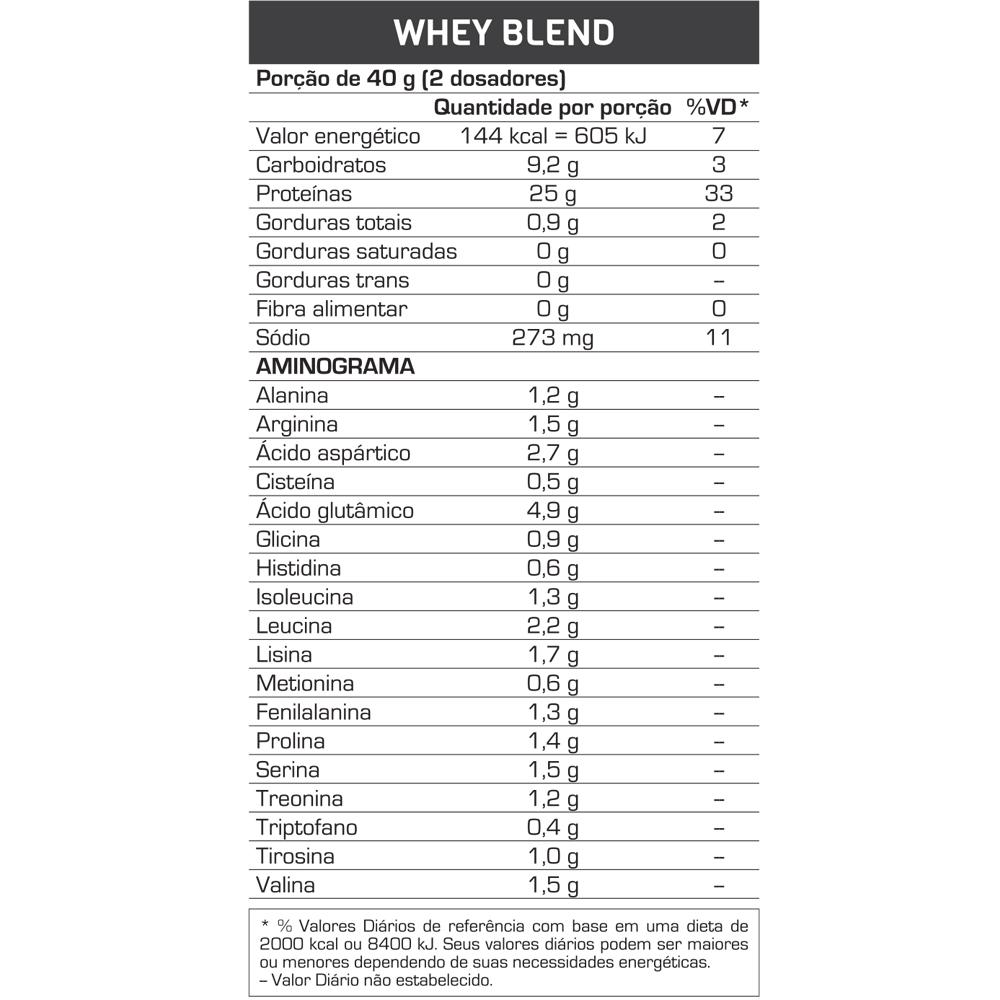 WHEY BLEND

Porção de 40 g (2 dosadores)

| | Quantidade por porção | %VD* |
|---|---|---|
| Valor energético | 144 kcal = 605 kJ | 7 |
| Carboidratos | 9,2 g | 3 |
| Proteínas | 25 g | 33 |
| Gorduras totais | 0,9 g | 2 |
| Gorduras saturadas | 0 g | 0 |
| Gorduras trans | 0 g | – |
| Fibra alimentar | 0 g | 0 |
| Sódio | 273 mg | 11 |
| AMINOGRAMA | | |
| Alanina | 1,2 g | – |
| Arginina | 1,5 g | – |
| Ácido aspártico | 2,7 g | – |
| Cisteína | 0,5 g | – |
| Ácido glutâmico | 4,9 g | – |
| Glicina | 0,9 g | – |
| Histidina | 0,6 g | – |
| Isoleucina | 1,3 g | – |
| Leucina | 2,2 g | – |
| Lisina | 1,7 g | – |
| Metionina | 0,6 g | – |
| Fenilalanina | 1,3 g | – |
| Prolina | 1,4 g | – |
| Serina | 1,5 g | – |
| Treonina | 1,2 g | – |
| Triptofano | 0,4 g | – |
| Tirosina | 1,0 g | – |
| Valina | 1,5 g | – |

* % Valores Diários de referência com base em uma dieta de 2000 kcal ou 8400 kJ. Seus valores diários podem ser maiores ou menores dependendo de suas necessidades energéticas.
– Valor Diário não estabelecido.